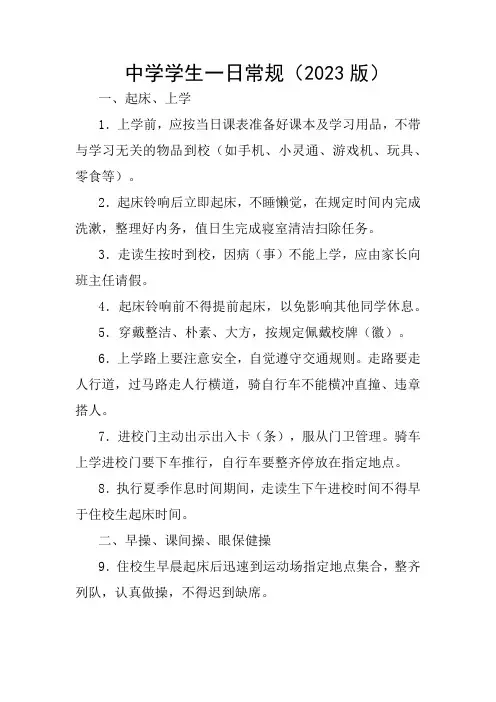 中学学生一日常规（2023 版）

一、起床、上学

1．上学前，应按当日课表准备好课本及学习用品，不带与学习无关的物品到校（如手机、小灵通、游戏机、玩具、零食等）。

2．起床铃响后立即起床，不睡懒觉，在规定时间内完成洗漱，整理好内务，值日生完成寝室清洁扫除任务。

3．走读生按时到校，因病（事）不能上学，应由家长向班主任请假。

4．起床铃响前不得提前起床，以免影响其他同学休息。

5．穿戴整洁、朴素、大方，按规定佩戴校牌（徽）。

6．上学路上要注意安全，自觉遵守交通规则。走路要走人行道，过马路走人行横道，骑自行车不能横冲直撞、违章搭人。

7．进校门主动出示出入卡（条），服从门卫管理。骑车上学进校门要下车推行，自行车要整齐停放在指定地点。

8．执行夏季作息时间期间，走读生下午进校时间不得早于住校生起床时间。

二、早操、课间操、眼保健操

9．住校生早晨起床后迅速到运动场指定地点集合，整齐列队，认真做操，不得迟到缺席。